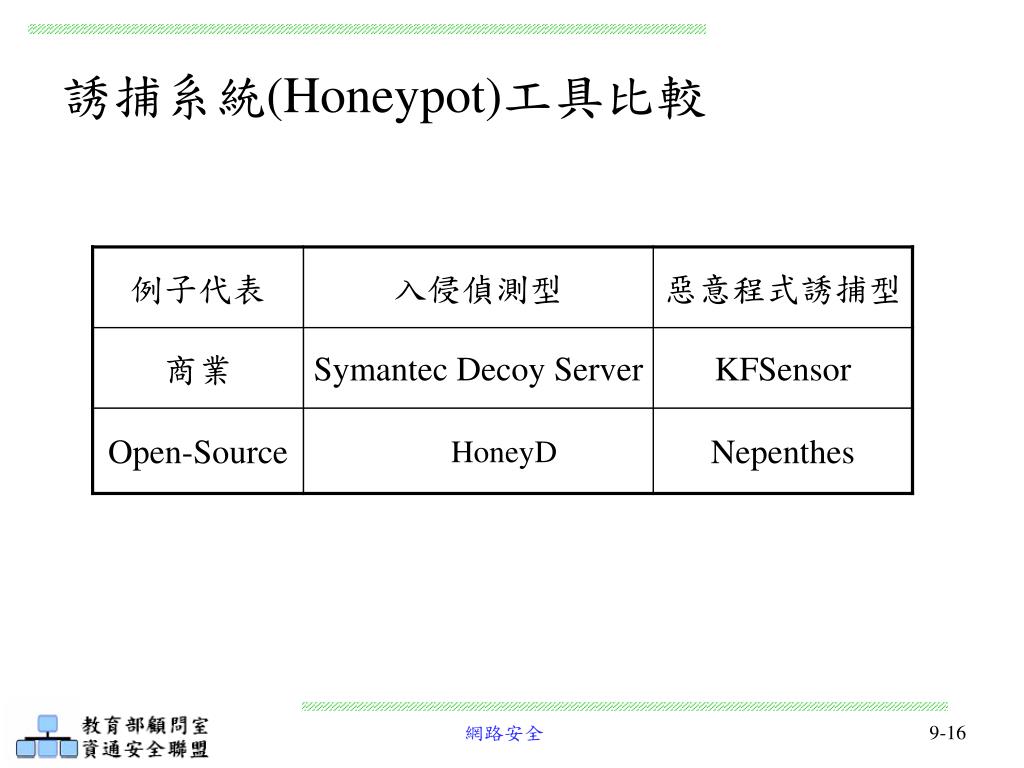 誘捕系統(Honeypot)工具比較

| 例子代表 | 入侵偵測型 | 惡意程式誘捕型 |
|---|---|---|
| 商業 | Symantec Decoy Server | KFSensor |
| Open-Source | HoneyD | Nepenthes |

教育部顧問室
資通安全聯盟

網路安全

9-16